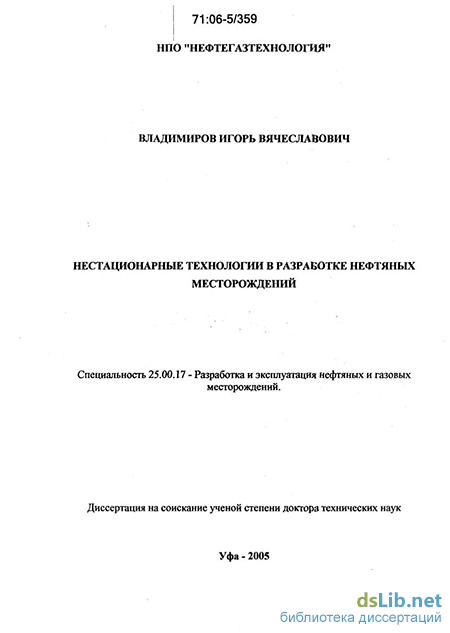 71:06-5/359

НПО "НЕФТЕГАЗТЕХНОЛОГИЯ"

ВЛАДИМИРОВ ИГОРЬ ВЯЧЕСЛАВОВИЧ

НЕСТАЦИОНАРНЫЕ ТЕХНОЛОГИИ В РАЗРАБОТКЕ НЕФТЯНЫХ МЕСТОРОЖДЕНИЙ

Специальность 25.00.17 - Разработка и эксплуатация нефтяных и газовых месторождений.

Диссертация на соискание ученой степени доктора технических наук

Уфа - 2005

dsLib.net
библиотека диссертаций